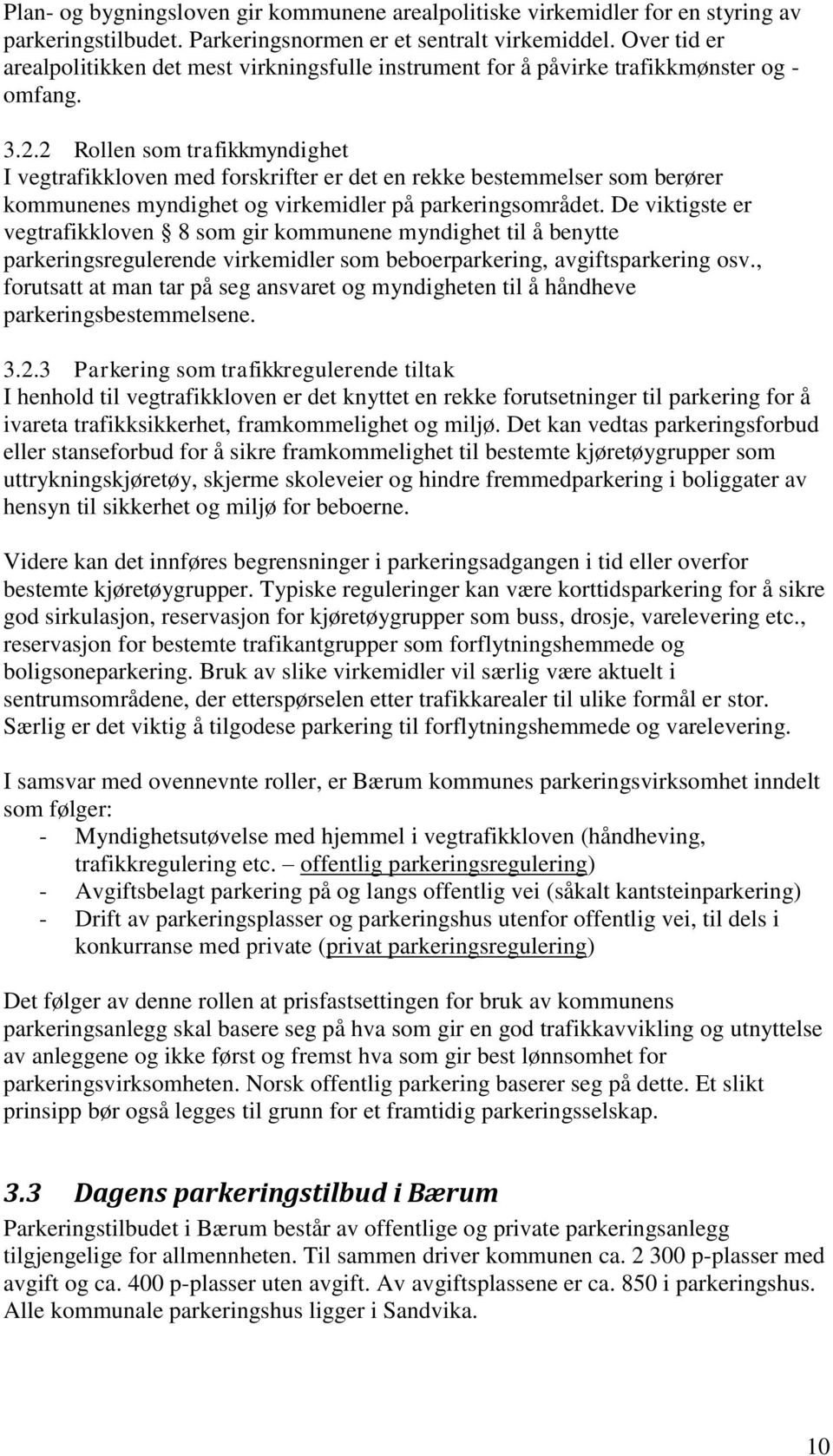 Plan- og bygningsloven gir kommunene arealpolitiske virkemidler for en styring av parkeringstilbudet. Parkeringsnormen er et sentralt virkemiddel. Over tid er arealpolitikken det mest virkningsfulle instrument for å påvirke trafikkmønster og -omfang.

3.2.2 Rollen som trafikkmyndighet
I vegtrafikkloven med forskrifter er det en rekke bestemmelser som berører kommunenes myndighet og virkemidler på parkeringsområdet. De viktigste er vegtrafikkloven § 8 som gir kommunene myndighet til å benytte parkeringsregulerende virkemidler som beboerparkering, avgiftsparkering osv., forutsatt at man tar på seg ansvaret og myndigheten til å håndheve parkeringsbestemmelsene.

3.2.3 Parkering som trafikkregulerende tiltak
I henhold til vegtrafikkloven er det knyttet en rekke forutsetninger til parkering for å ivareta trafikksikkerhet, framkommelighet og miljø. Det kan vedtas parkeringsforbud eller stanseforbud for å sikre framkommelighet til bestemte kjøretøygrupper som uttrykningskjøretøy, skjerme skoleveier og hindre fremmedparkering i boliggater av hensyn til sikkerhet og miljø for beboerne.

Videre kan det innføres begrensninger i parkeringsadgangen i tid eller overfor bestemte kjøretøygrupper. Typiske reguleringer kan være korttidsparkering for å sikre god sirkulasjon, reservasjon for kjøretøygrupper som buss, drosje, varelevering etc., reservasjon for bestemte trafikantgrupper som forflytningshemmede og boligsoneparkering. Bruk av slike virkemidler vil særlig være aktuelt i sentrumsområdene, der etterspørselen etter trafikkarealer til ulike formål er stor. Særlig er det viktig å tilgodese parkering til forflytningshemmede og varelevering.

I samsvar med ovennevnte roller, er Bærum kommunes parkeringsvirksomhet inndelt som følger:
- Myndighetsutøvelse med hjemmel i vegtrafikkloven (håndheving, trafikkregulering etc. – offentlig parkeringsregulering)
- Avgiftsbelagt parkering på og langs offentlig vei (såkalt kantsteinparkering)
- Drift av parkeringsplasser og parkeringshus utenfor offentlig vei, til dels i konkurranse med private (privat parkeringsregulering)

Det følger av denne rollen at prisfastsettingen for bruk av kommunens parkeringsanlegg skal basere seg på hva som gir en god trafikkavvikling og utnyttelse av anleggene og ikke først og fremst hva som gir best lønnsomhet for parkeringsvirksomheten. Norsk offentlig parkering baserer seg på dette. Et slikt prinsipp bør også legges til grunn for et framtidig parkeringsselskap.

3.3 Dagens parkeringstilbud i Bærum
Parkeringstilbudet i Bærum består av offentlige og private parkeringsanlegg tilgjengelige for allmennheten. Til sammen driver kommunen ca. 2 300 p-plasser med avgift og ca. 400 p-plasser uten avgift. Av avgiftsplassene er ca. 850 i parkeringshus. Alle kommunale parkeringshus ligger i Sandvika.

10